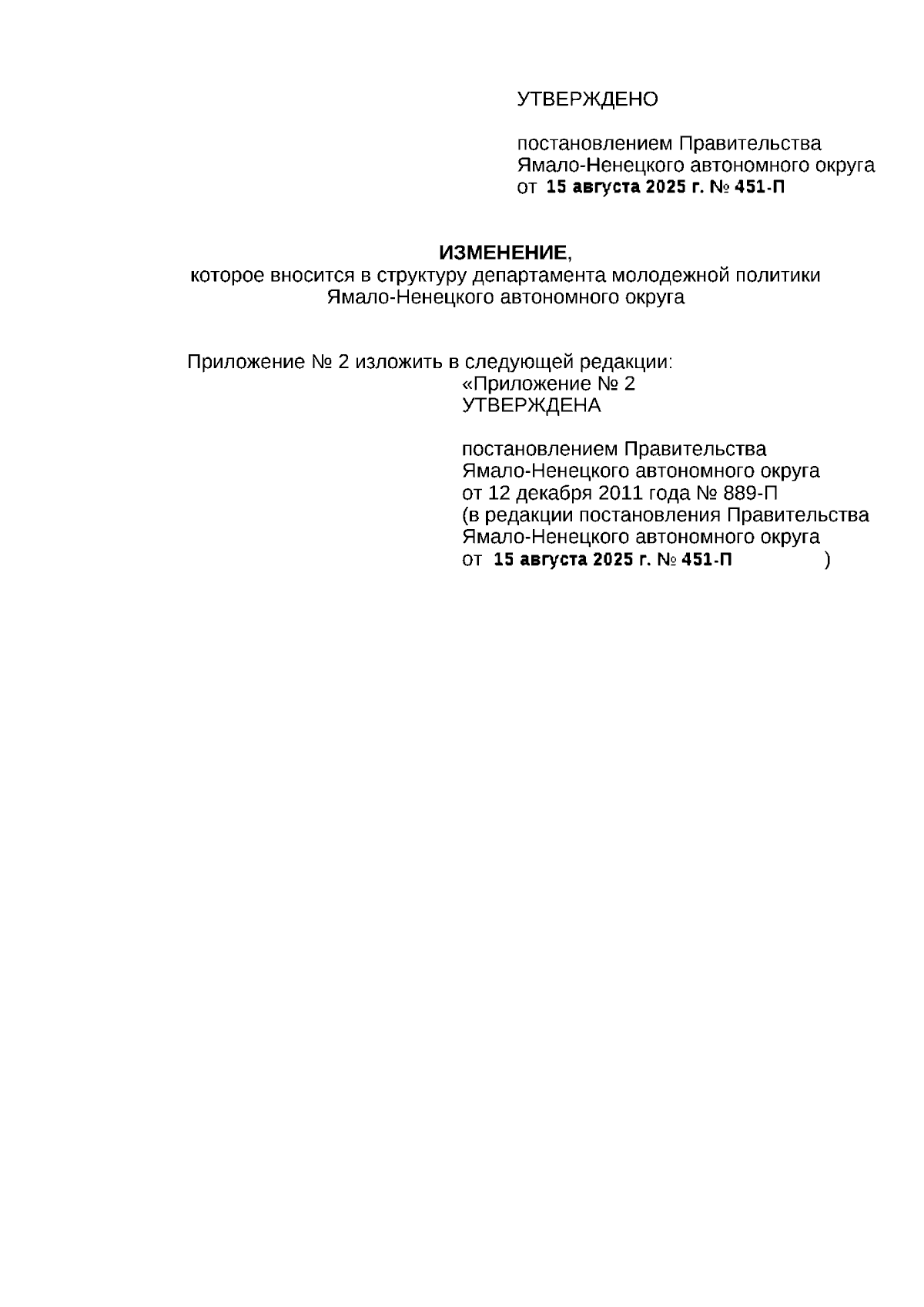 УТВЕРЖДЕНО

постановлением Правительства Ямало-Ненецкого автономного округа от 15 августа 2025 г. № 451-П

ИЗМЕНЕНИЕ, которое вносится в структуру департамента молодежной политики Ямало-Ненецкого автономного округа

Приложение № 2 изложить в следующей редакции:

«Приложение № 2
УТВЕРЖДЕНА

постановлением Правительства Ямало-Ненецкого автономного округа от 12 декабря 2011 года № 889-П (в редакции постановления Правительства Ямало-Ненецкого автономного округа от 15 августа 2025 г. № 451-П )